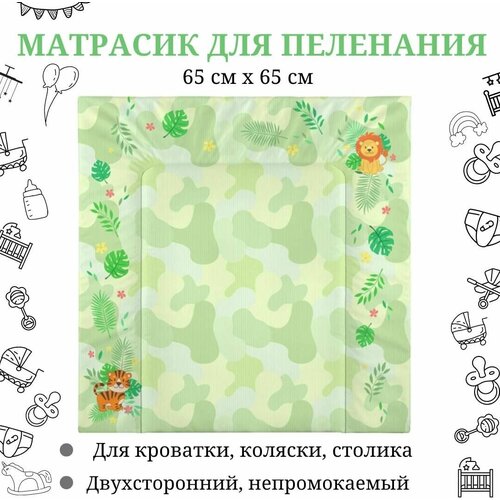 МАТРАСИК ДЛЯ ПЕЛЕНАНИЯ
65 см х 65 см

Для кроватки, коляски, столика

Двухсторонний, непромокаемый